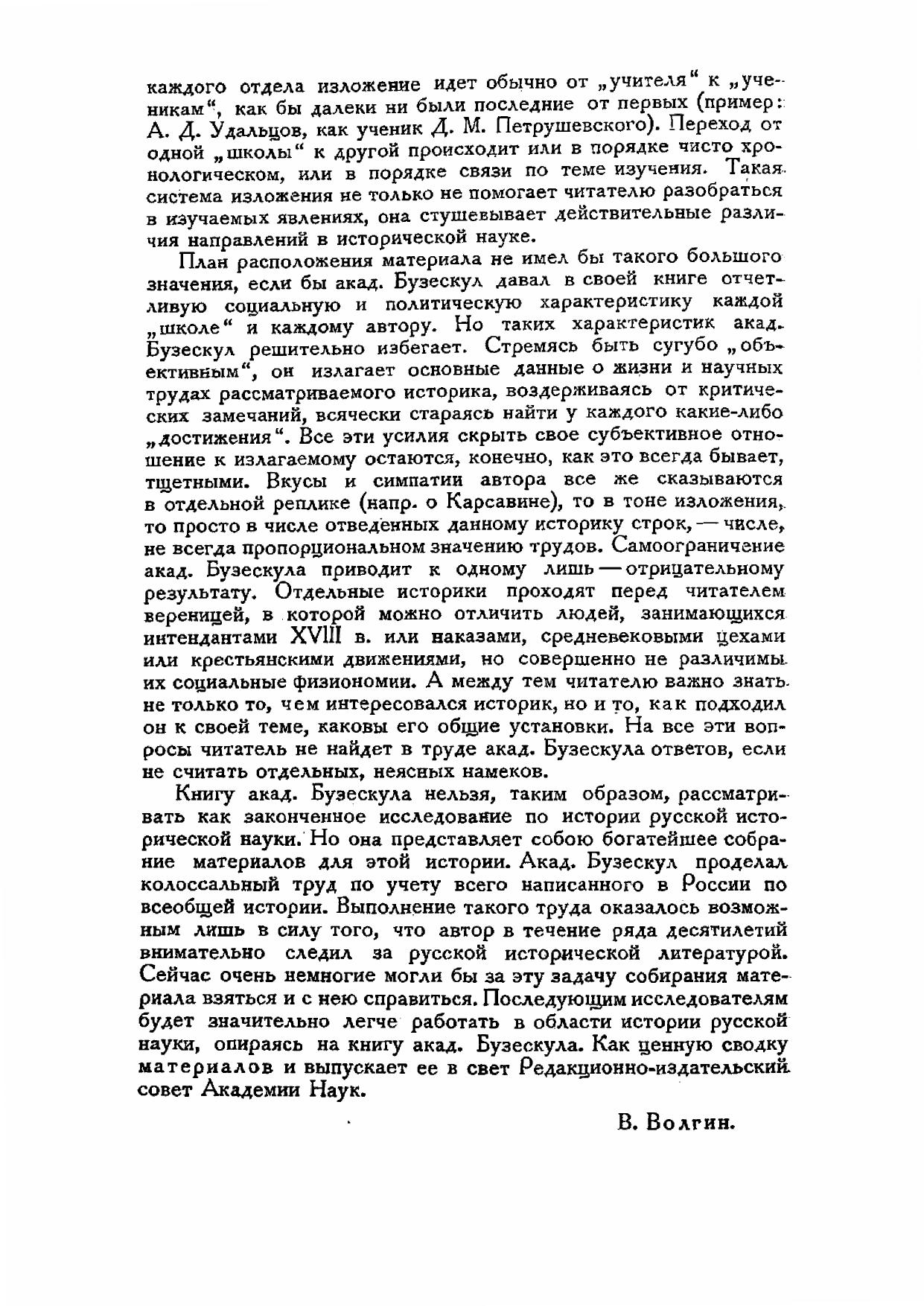 каждого отдела изложение идет обычно от „учителя“ к „ученикам“, как бы далеки ни были последние от первых (пример: А. Д. Удальцов, как ученик Д. М. Петрушевского). Переход от одной „школы“ к другой происходит или в порядке чисто хронологическом, или в порядке связи по теме изучения. Такая система изложения не только не помогает читателю разобраться в изучаемых явлениях, она стушевывает действительные различия направлений в исторической науке.

План расположения материала не имел бы такого большого значения, если бы акад. Бузескул давал в своей книге отчетливую социальную и политическую характеристику каждой „школе“ и каждому автору. Но таких характеристик акад. Бузескул решительно избегает. Стремясь быть сугубо „объективным“, он излагает основные данные о жизни и научных трудах рассматриваемого историка, воздерживаясь от критических замечаний, всячески стараясь найти у каждого какие-либо „достижения“. Все эти усилия скрыть свое субъективное отношение к излагаемому остаются, конечно, как это всегда бывает, тщетными. Вкусы и симпатии автора все же сказываются в отдельной реплике (напр. о Карсавине), то в тоне изложения, то просто в числе отведенных данному историку строк, — числе, не всегда пропорциональном значению трудов. Самоограничение акад. Бузескула приводит к одному лишь — отрицательному результату. Отдельные историки проходят перед читателем вереницей, в которой можно отличить людей, занимающихся интендантами XVIII в. или наказами, средневековыми цехами или крестьянскими движениями, но совершенно не различимы их социальные физиономии. А между тем читателю важно знать не только то, чем интересовался историк, но и то, как подходил он к своей теме, каковы его общие установки. На все эти вопросы читатель не найдет в труде акад. Бузескула ответов, если не считать отдельных, неясных намеков.

Книгу акад. Бузескула нельзя, таким образом, рассматривать как законченное исследование по истории русской исторической науки. Но она представляет собою богатейшее собрание материалов для этой истории. Акад. Бузескул проделал колоссальный труд по учету всего написанного в России по всеобщей истории. Выполнение такого труда оказалось возможным лишь в силу того, что автор в течение ряда десятилетий внимательно следил за русской исторической литературой. Сейчас очень немногие могли бы за эту задачу собирания материала взяться и с нею справиться. Последующим исследователям будет значительно легче работать в области истории русской науки, опираясь на книгу акад. Бузескула. Как ценную сводку материалов и выпускает ее в свет Редакционно-издательский совет Академии Наук.

В. Волгин.